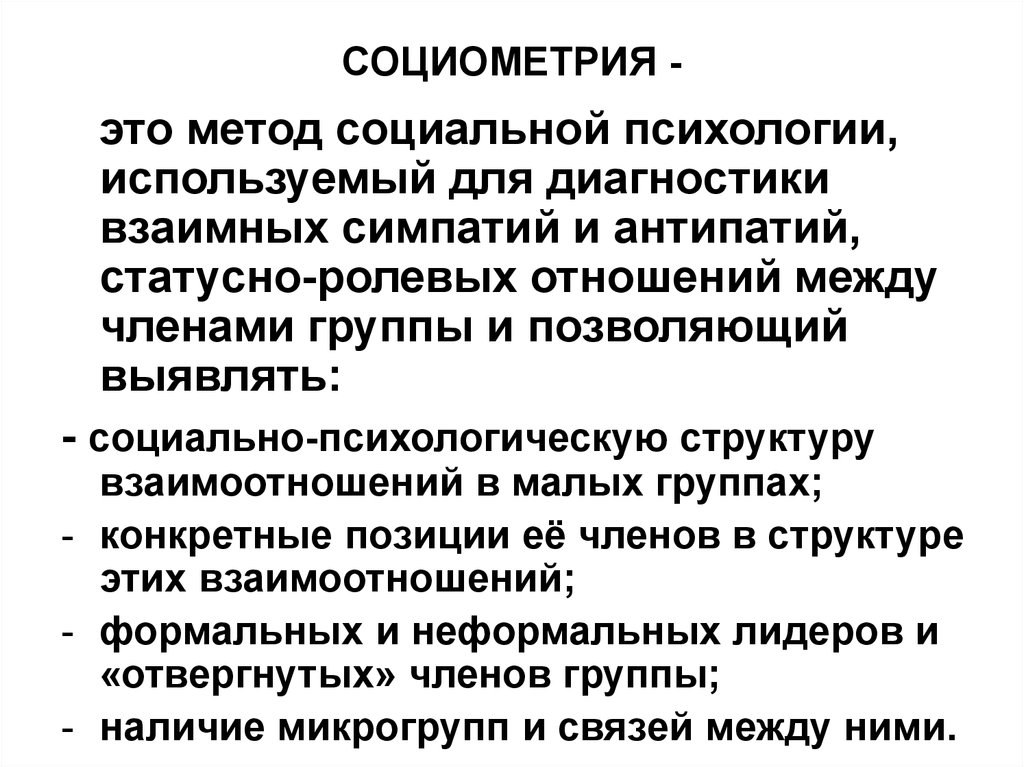 СОЦИОМЕТРИЯ -

это метод социальной психологии, используемый для диагностики взаимных симпатий и антипатий, статусно-ролевых отношений между членами группы и позволяющий выявлять:

- социально-психологическую структуру взаимоотношений в малых группах;
- конкретные позиции её членов в структуре этих взаимоотношений;
- формальных и неформальных лидеров и «отвергнутых» членов группы;
- наличие микрогрупп и связей между ними.